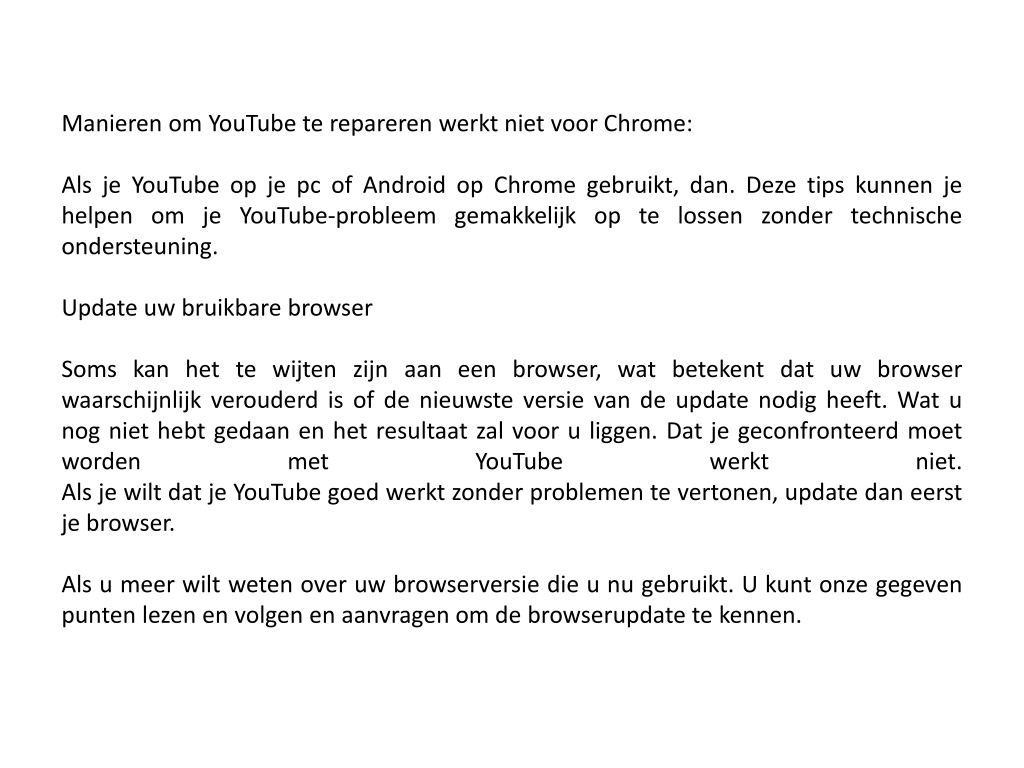 Manieren om YouTube te repareren werkt niet voor Chrome:

Als je YouTube op je pc of Android op Chrome gebruikt, dan. Deze tips kunnen je helpen om je YouTube-probleem gemakkelijk op te lossen zonder technische ondersteuning.

Update uw bruikbare browser

Soms kan het te wijten zijn aan een browser, wat betekent dat uw browser waarschijnlijk verouderd is of de nieuwste versie van de update nodig heeft. Wat u nog niet hebt gedaan en het resultaat zal voor u liggen. Dat je geconfronteerd moet worden met YouTube werkt niet.
Als je wilt dat je YouTube goed werkt zonder problemen te vertonen, update dan eerst je browser.

Als u meer wilt weten over uw browserversie die u nu gebruikt. U kunt onze gegeven punten lezen en volgen en aanvragen om de browserupdate te kennen.